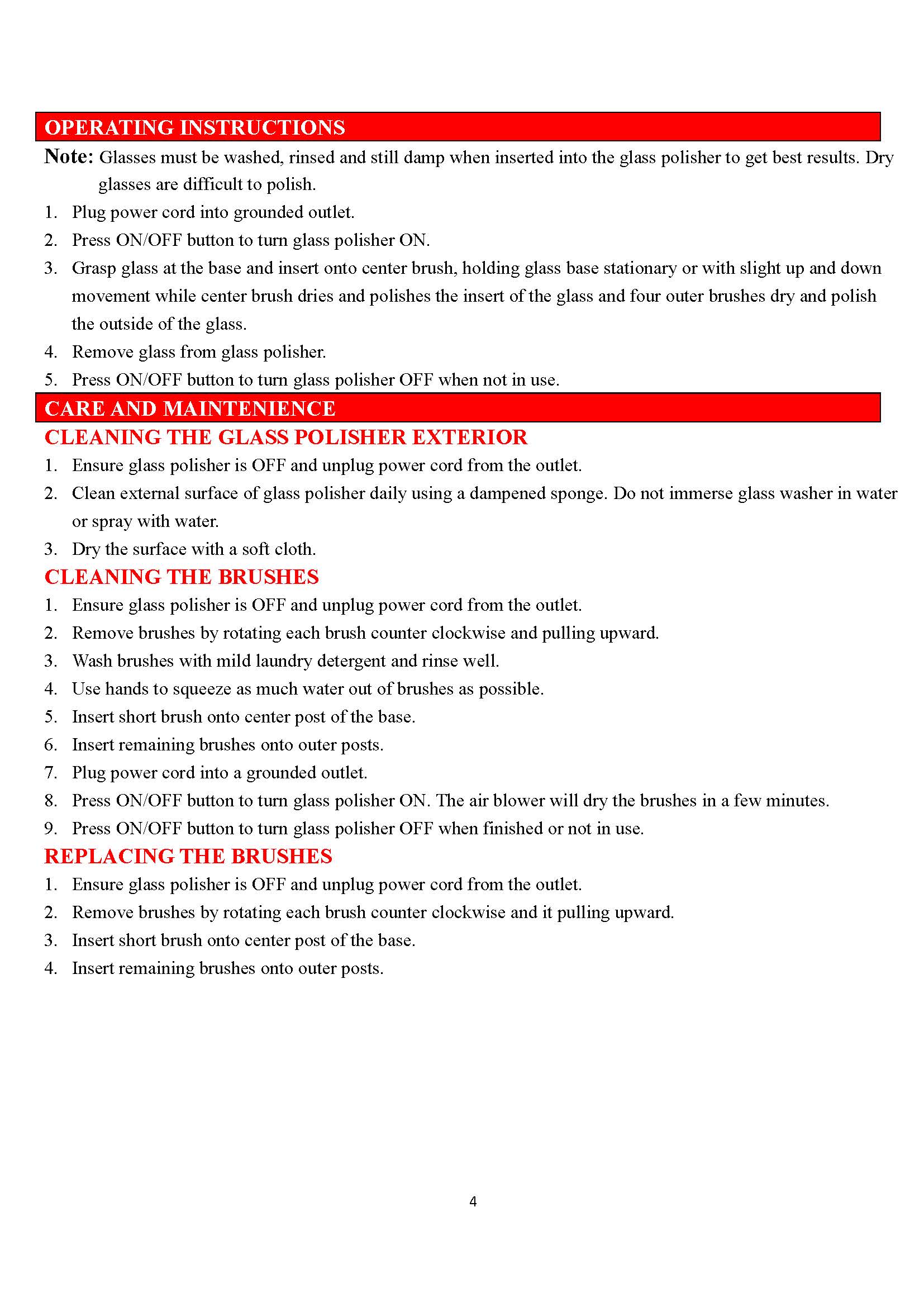 OPERATING INSTRUCTIONS

Note: Glasses must be washed, rinsed and still damp when inserted into the glass polisher to get best results. Dry glasses are difficult to polish.

1. Plug power cord into grounded outlet.
2. Press ON/OFF button to turn glass polisher ON.
3. Grasp glass at the base and insert onto center brush, holding glass base stationary or with slight up and down movement while center brush dries and polishes the insert of the glass and four outer brushes dry and polish the outside of the glass.
4. Remove glass from glass polisher.
5. Press ON/OFF button to turn glass polisher OFF when not in use.

CARE AND MAINTENIENCE

CLEANING THE GLASS POLISHER EXTERIOR

1. Ensure glass polisher is OFF and unplug power cord from the outlet.
2. Clean external surface of glass polisher daily using a dampened sponge. Do not immerse glass washer in water or spray with water.
3. Dry the surface with a soft cloth.

CLEANING THE BRUSHES

1. Ensure glass polisher is OFF and unplug power cord from the outlet.
2. Remove brushes by rotating each brush counter clockwise and pulling upward.
3. Wash brushes with mild laundry detergent and rinse well.
4. Use hands to squeeze as much water out of brushes as possible.
5. Insert short brush onto center post of the base.
6. Insert remaining brushes onto outer posts.
7. Plug power cord into a grounded outlet.
8. Press ON/OFF button to turn glass polisher ON. The air blower will dry the brushes in a few minutes.
9. Press ON/OFF button to turn glass polisher OFF when finished or not in use.

REPLACING THE BRUSHES

1. Ensure glass polisher is OFF and unplug power cord from the outlet.
2. Remove brushes by rotating each brush counter clockwise and it pulling upward.
3. Insert short brush onto center post of the base.
4. Insert remaining brushes onto outer posts.

4